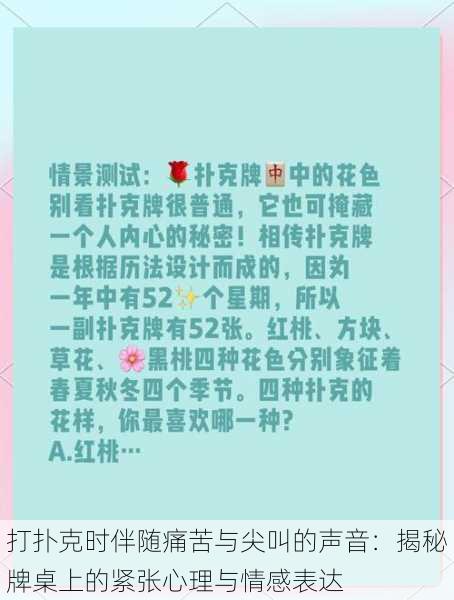 情景测试：🌹扑克牌🀄中的花色
别看扑克牌很普通，它也可掩藏一个人内心的秘密！相传扑克牌是根据历法设计而成的，因为一年中有52✨个星期，所以一副扑克牌有52张。红桃、方块、草花、🌸黑桃四种花色分别象征着春夏秋冬四个季节。四种扑克的花样，你最喜欢哪一种？
A.红桃…

打扑克时伴随痛苦与尖叫的声音：揭秘牌桌上的紧张心理与情感表达